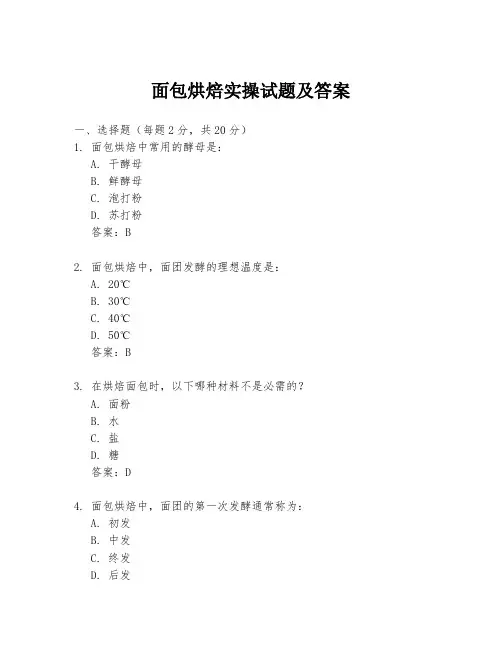 面包烘焙实操试题及答案

一、选择题（每题 2 分，共 20 分）

1. 面包烘焙中常用的酵母是：
A. 干酵母
B. 鲜酵母
C. 泡打粉
D. 苏打粉
答案：B

2. 面包烘焙中，面团发酵的理想温度是：
A. 20℃
B. 30℃
C. 40℃
D. 50℃
答案：B

3. 在烘焙面包时，以下哪种材料不是必需的？
A. 面粉
B. 水
C. 盐
D. 糖
答案：D

4. 面包烘焙中，面团的第一次发酵通常称为：
A. 初发
B. 中发
C. 终发
D. 后发